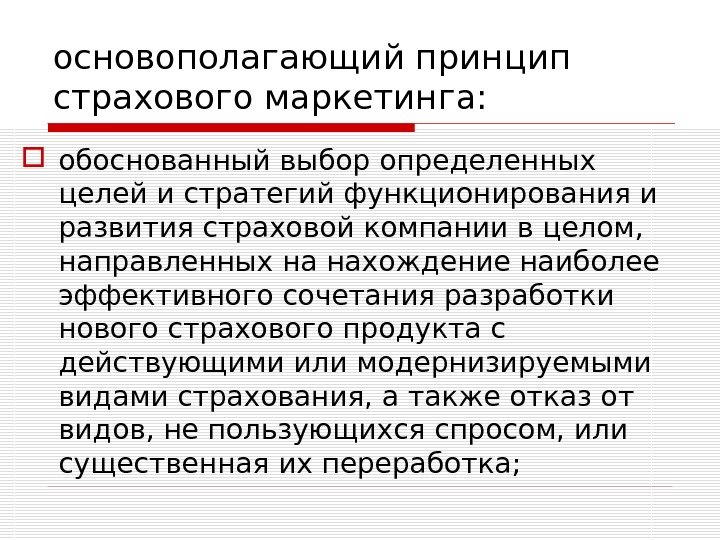 основополагающий принцип страхового маркетинга:

обоснованный выбор определенных целей и стратегий функционирования и развития страховой компании в целом, направленных на нахождение наиболее эффективного сочетания разработки нового страхового продукта с действующими или модернизируемыми видами страхования, а также отказ от видов, не пользующихся спросом, или существенная их переработка;